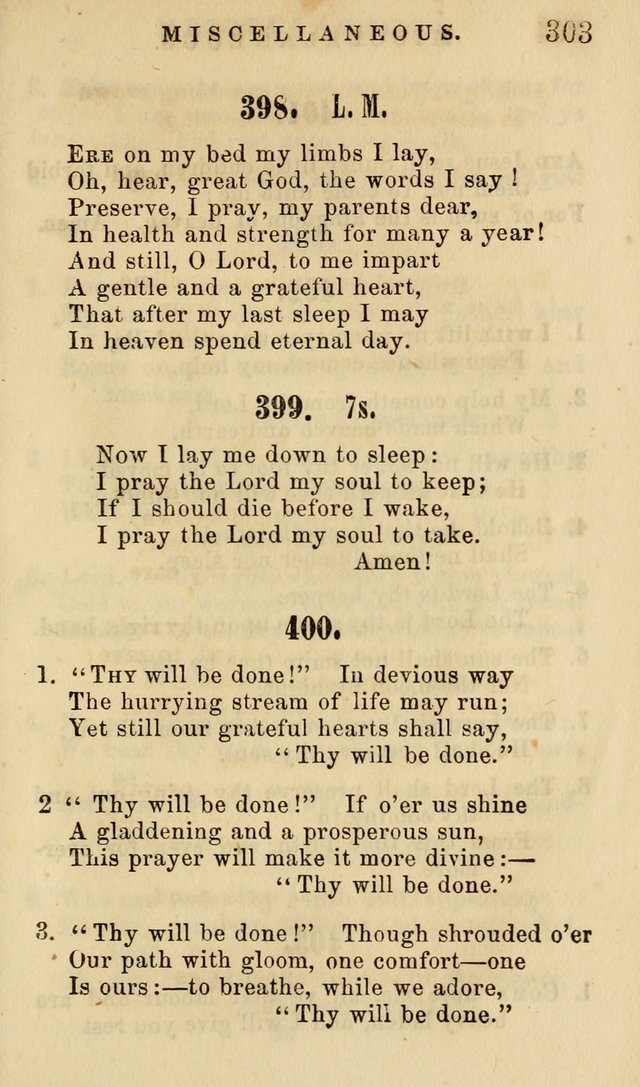 MISCELLANEOUS. 303

398. L. M.

Ere on my bed my limbs I lay,
Oh, hear, great God, the words I say!
Preserve, I pray, my parents dear,
In health and strength for many a year!
And still, O Lord, to me impart
A gentle and a grateful heart,
That after my last sleep I may
In heaven spend eternal day.

399. 7s.

Now I lay me down to sleep:
I pray the Lord my soul to keep;
If I should die before I wake,
I pray the Lord my soul to take.
Amen!

400.

1. "Thy will be done!" In devious way
The hurrying stream of life may run;
Yet still our grateful hearts shall say,
"Thy will be done."

2 "Thy will be done!" If o'er us shine
A gladdening and a prosperous sun,
This prayer will make it more divine:—
"Thy will be done."

3. "Thy will be done!" Though shrouded o'er
Our path with gloom, one comfort—one
Is ours:—to breathe, while we adore,
"Thy will be done."